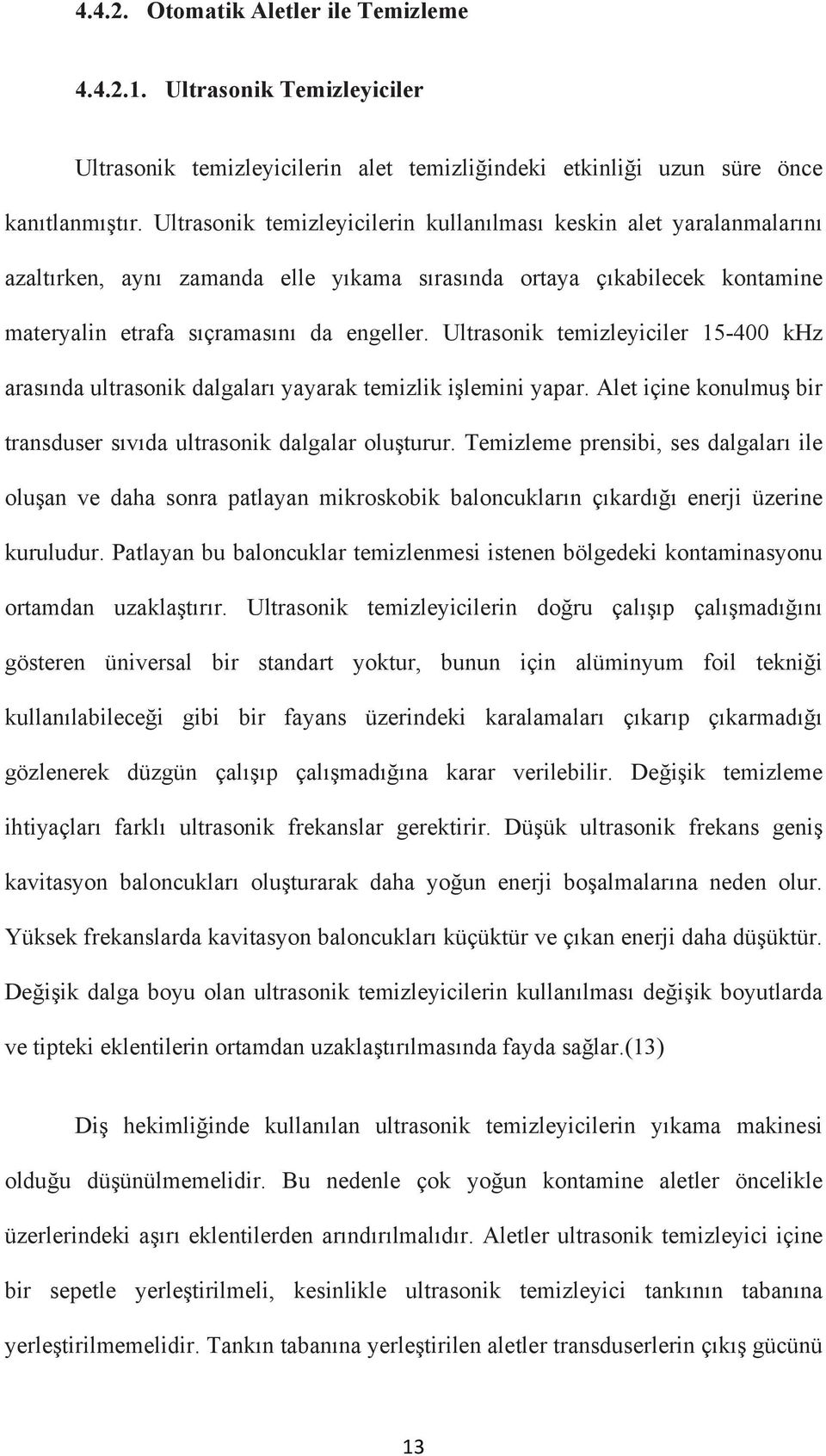 4.4.2. Otomatik Aletler ile Temizleme

4.4.2.1. Ultrasonik Temizleyiciler

Ultrasonik temizleyicilerin alet temizliğindeki etkinliği uzun süre önce kanıtlanmıştır. Ultrasonik temizleyicilerin kullanılması keskin alet yaralanmalarını azaltırken, aynı zamanda elle yıkama sırasında ortaya çıkabilecek kontamine materyalin etrafa sıçramasını da engeller. Ultrasonik temizleyiciler 15-400 kHz arasında ultrasonik dalgaları yayarak temizlik işlemini yapar. Alet içine konulmuş bir transduser sıvıda ultrasonik dalgalar oluşturur. Temizleme prensibi, ses dalgaları ile oluşan ve daha sonra patlayan mikroskobik baloncukların çıkardığı enerji üzerine kuruludur. Patlayan bu baloncuklar temizlenmesi istenen bölgedeki kontaminasyonu ortamdan uzaklaştırır. Ultrasonik temizleyicilerin doğru çalışıp çalışmadığını gösteren üniversal bir standart yoktur, bunun için alüminyum foil tekniği kullanılabileceği gibi bir fayans üzerindeki karalamaları çıkarıp çıkarmadığı gözlenerek düzgün çalışıp çalışmadığına karar verilebilir. Değişik temizleme ihtiyaçları farklı ultrasonik frekanslar gerektirir. Düşük ultrasonik frekans geniş kavitasyon baloncukları oluşturarak daha yoğun enerji boşalmalarına neden olur. Yüksek frekanslarda kavitasyon baloncukları küçüktür ve çıkan enerji daha düşüktür. Değişik dalga boyu olan ultrasonik temizleyicilerin kullanılması değişik boyutlarda ve tipteki eklentilerin ortamdan uzaklaştırılmasında fayda sağlar.(13)

Diş hekimliğinde kullanılan ultrasonik temizleyicilerin yıkama makinesi olduğu düşünülmemelidir. Bu nedenle çok yoğun kontamine aletler öncelikle üzerlerindeki aşırı eklentilerden arındırılmalıdır. Aletler ultrasonik temizleyici içine bir sepetle yerleştirilmeli, kesinlikle ultrasonik temizleyici tankının tabanına yerleştirilmemelidir. Tankın tabanına yerleştirilen aletler transduserlerin çıkış gücünü

13